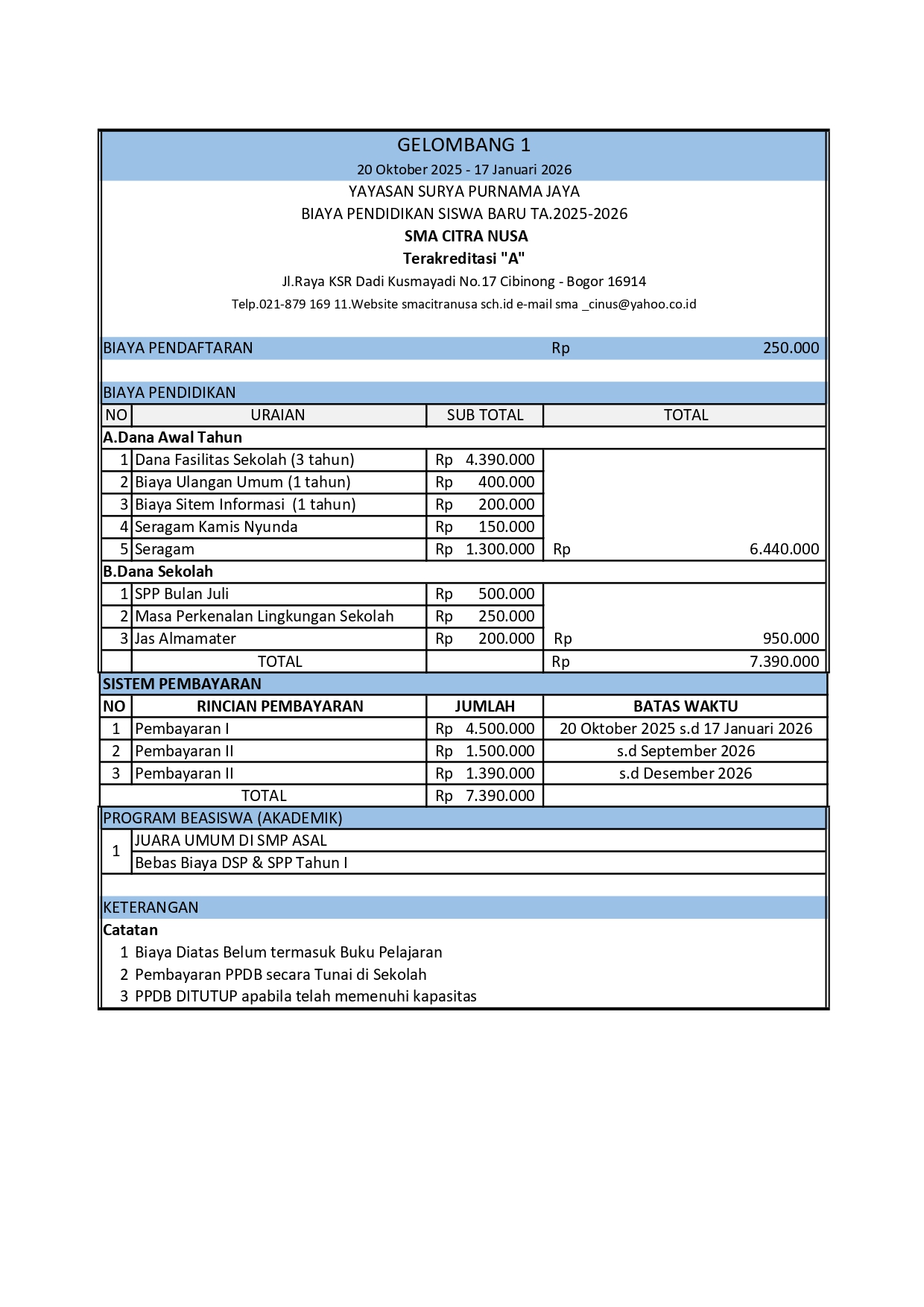 GELOMBANG 1
20 Oktober 2025 - 17 Januari 2026
YAYASAN SURYA PURNAMA JAYA
BIAYA PENDIDIKAN SISWA BARU TA.2025-2026
SMA CITRA NUSA
Terakreditasi "A"
Jl.Raya KSR Dadi Kusmayadi No.17 Cibinong - Bogor 16914
Telp.021-879 169 11.Website smacitranusa sch.id e-mail sma _cinus@yahoo.co.id

BIAYA PENDAFTARAN Rp 250.000

BIAYA PENDIDIKAN

| NO | URAIAN | SUB TOTAL | TOTAL |
|---|---|---|---|
| A.Dana Awal Tahun | | | |
| 1 | Dana Fasilitas Sekolah (3 tahun) | Rp 4.390.000 | |
| 2 | Biaya Ulangan Umum (1 tahun) | Rp 400.000 | |
| 3 | Biaya Sitem Informasi (1 tahun) | Rp 200.000 | |
| 4 | Seragam Kamis Nyunda | Rp 150.000 | |
| 5 | Seragam | Rp 1.300.000 | Rp 6.440.000 |
| B.Dana Sekolah | | | |
| 1 | SPP Bulan Juli | Rp 500.000 | |
| 2 | Masa Perkenalan Lingkungan Sekolah | Rp 250.000 | |
| 3 | Jas Almamater | Rp 200.000 | Rp 950.000 |
| | TOTAL | | Rp 7.390.000 |

SISTEM PEMBAYARAN

| NO | RINCIAN PEMBAYARAN | JUMLAH | BATAS WAKTU |
|---|---|---|---|
| 1 | Pembayaran I | Rp 4.500.000 | 20 Oktober 2025 s.d 17 Januari 2026 |
| 2 | Pembayaran II | Rp 1.500.000 | s.d September 2026 |
| 3 | Pembayaran II | Rp 1.390.000 | s.d Desember 2026 |
| | TOTAL | Rp 7.390.000 | |

PROGRAM BEASISWA (AKADEMIK)

| 1 | JUARA UMUM DI SMP ASAL |
|---|---|
| | Bebas Biaya DSP & SPP Tahun I |

KETERANGAN
Catatan
1 Biaya Diatas Belum termasuk Buku Pelajaran
2 Pembayaran PPDB secara Tunai di Sekolah
3 PPDB DITUTUP apabila telah memenuhi kapasitas